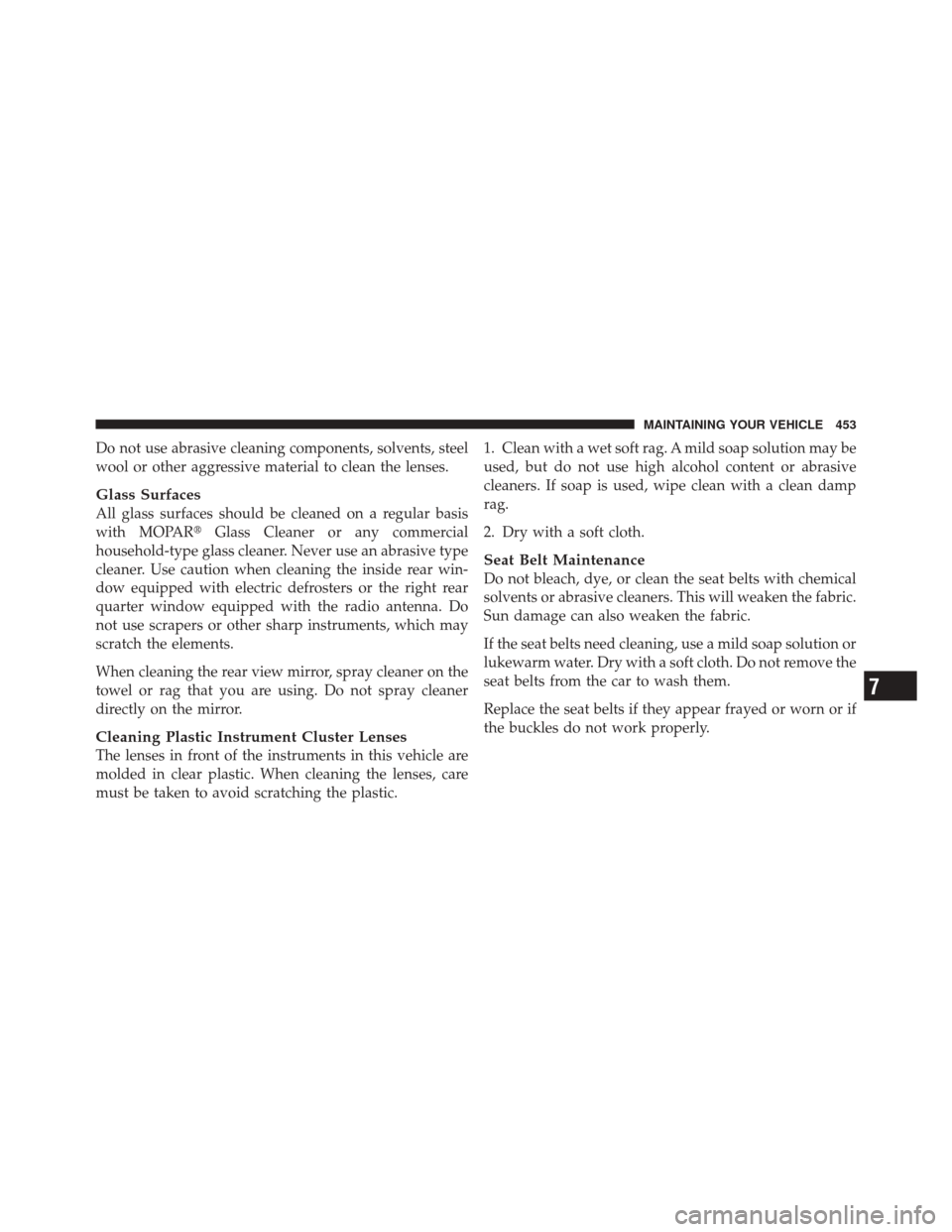 MAINTAINING YOUR VEHICLE 453

Do not use abrasive cleaning components, solvents, steel wool or other aggressive material to clean the lenses.

Glass Surfaces
All glass surfaces should be cleaned on a regular basis with MOPAR® Glass Cleaner or any commercial household-type glass cleaner. Never use an abrasive type cleaner. Use caution when cleaning the inside rear window equipped with electric defrosters or the right rear quarter window equipped with the radio antenna. Do not use scrapers or other sharp instruments, which may scratch the elements.

When cleaning the rear view mirror, spray cleaner on the towel or rag that you are using. Do not spray cleaner directly on the mirror.

Cleaning Plastic Instrument Cluster Lenses
The lenses in front of the instruments in this vehicle are molded in clear plastic. When cleaning the lenses, care must be taken to avoid scratching the plastic.

1. Clean with a wet soft rag. A mild soap solution may be used, but do not use high alcohol content or abrasive cleaners. If soap is used, wipe clean with a clean damp rag.

2. Dry with a soft cloth.

Seat Belt Maintenance
Do not bleach, dye, or clean the seat belts with chemical solvents or abrasive cleaners. This will weaken the fabric. Sun damage can also weaken the fabric.

If the seat belts need cleaning, use a mild soap solution or lukewarm water. Dry with a soft cloth. Do not remove the seat belts from the car to wash them.

Replace the seat belts if they appear frayed or worn or if the buckles do not work properly.

7

carmanualsonline.info